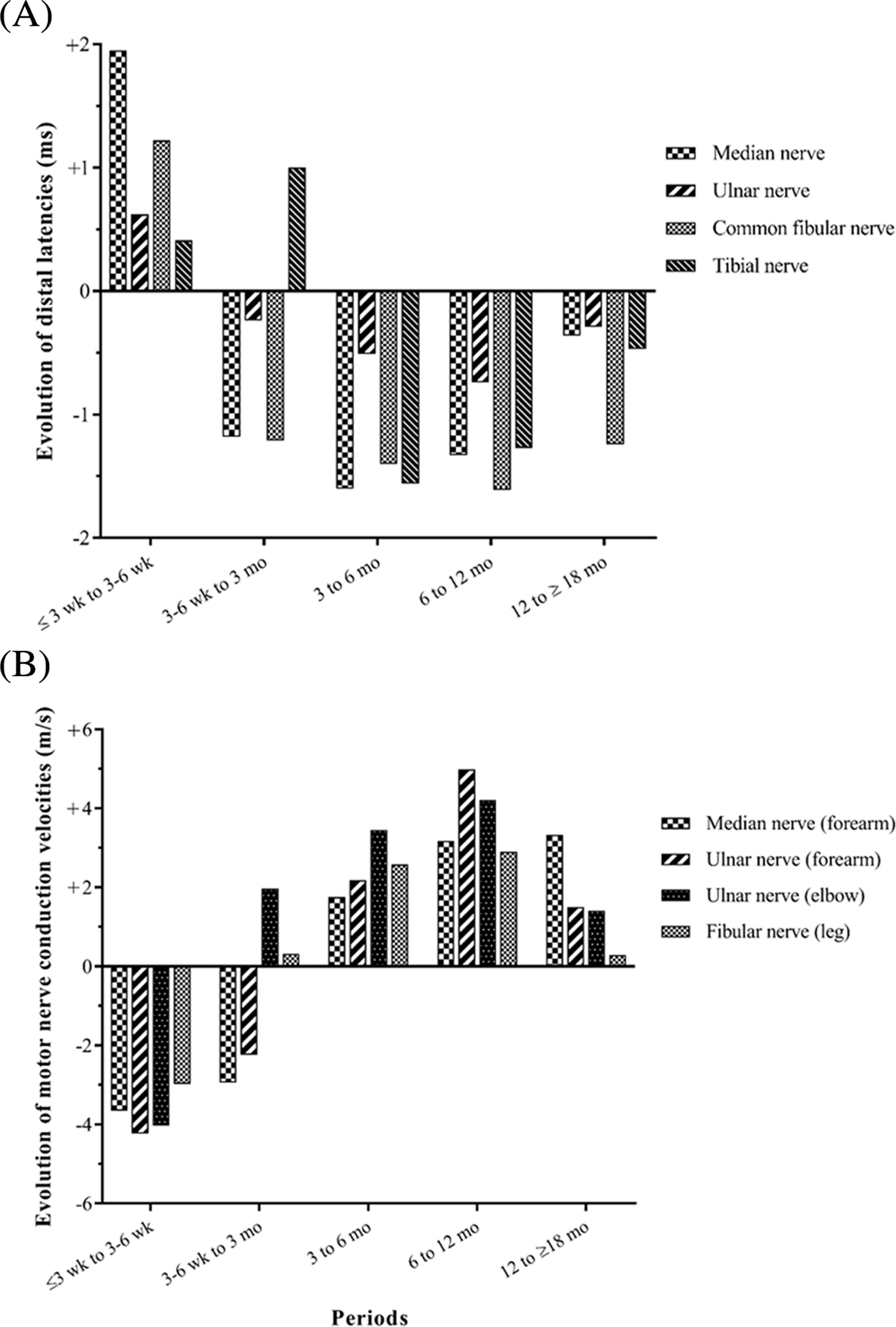 (A)

Evolution of distal latencies (ms)

+2
+1
0
-1
-2

Median nerve
Ulnar nerve
Common fibular nerve
Tibial nerve

≤ 3 wk to 3-6 wk
3-6 wk to 3 mo
3 to 6 mo
6 to 12 mo
12 to ≥ 18 mo

(B)

Evolution of motor nerve conduction velocities (m/s)

+6
+4
+2
0
-2
-4
-6

Median nerve (forearm)
Ulnar nerve (forearm)
Ulnar nerve (elbow)
Fibular nerve (leg)

≤3 wk to 3-6 wk
3-6 wk to 3 mo
3 to 6 mo
6 to 12 mo
12 to ≥18 mo

Periods